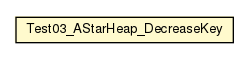 Test03_AStarHeap_DecreaseKey